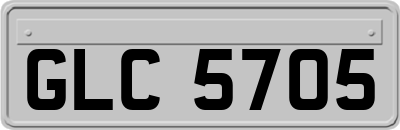 GLC 5705